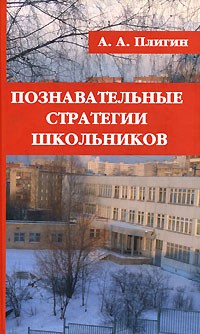 А. А. Плигин

ПОЗНАВАТЕЛЬНЫЕ СТРАТЕГИИ ШКОЛЬНИКОВ